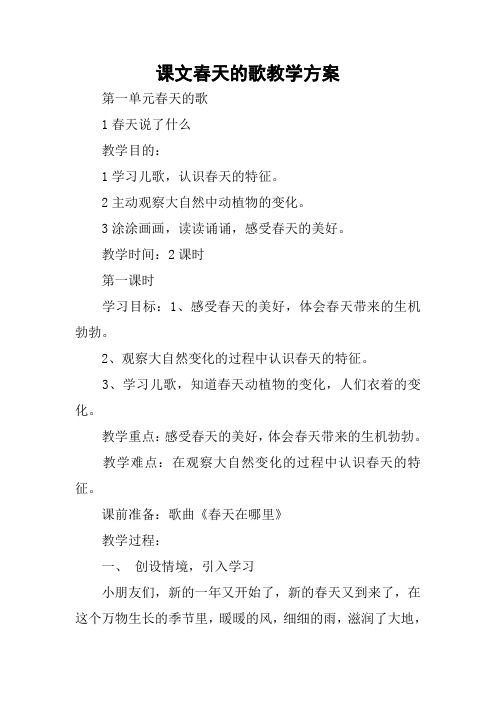 课文春天的歌教学方案

第一单元春天的歌

1 春天说了什么

教学目的：

1 学习儿歌，认识春天的特征。

2 主动观察大自然中动植物的变化。

3 涂涂画画，读读诵诵，感受春天的美好。

教学时间：2 课时

第一课时

学习目标：1、感受春天的美好，体会春天带来的生机勃勃。

2、观察大自然变化的过程中认识春天的特征。

3、学习儿歌，知道春天动植物的变化，人们衣着的变化。

教学重点：感受春天的美好，体会春天带来的生机勃勃。

教学难点：在观察大自然变化的过程中认识春天的特征。

课前准备：歌曲《春天在哪里》

教学过程：

一、 创设情境，引入学习

小朋友们，新的一年又开始了，新的春天又到来了，在这个万物生长的季节里，暖暖的风，细细的雨，滋润了大地，